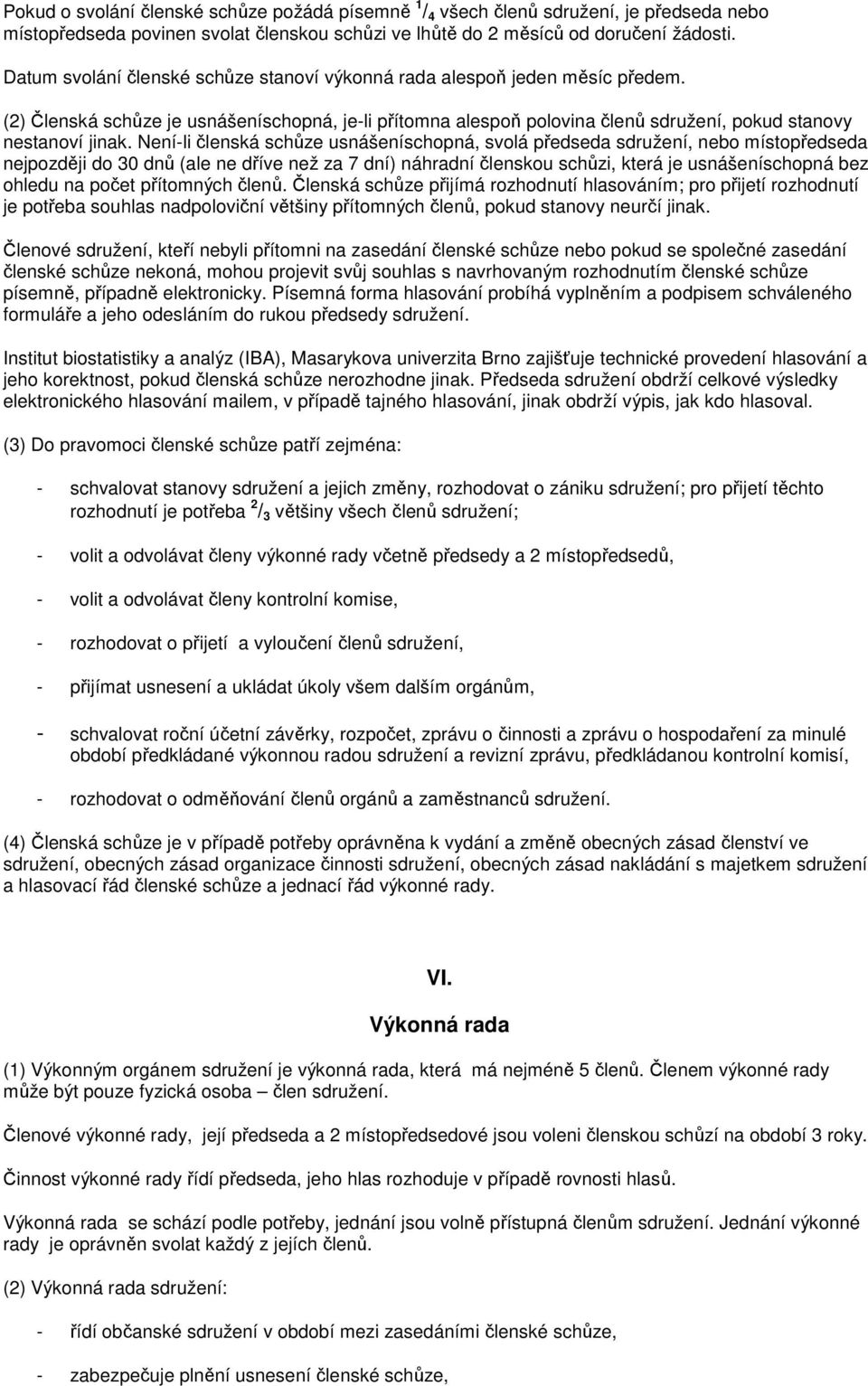 Pokud o svolání členské schůze požádá písemně $^1/_4$ všech členů sdružení, je předseda nebo místopředseda povinen svolat členskou schůzi ve lhůtě do 2 měsíců od doručení žádosti.

Datum svolání členské schůze stanoví výkonná rada alespoň jeden měsíc předem.

(2) Členská schůze je usnášeníschopná, je-li přítomna alespoň polovina členů sdružení, pokud stanovy nestanoví jinak. Není-li členská schůze usnášeníschopná, svolá předseda sdružení, nebo místopředseda nejpozději do 30 dnů (ale ne dříve než za 7 dní) náhradní členskou schůzi, která je usnášeníschopná bez ohledu na počet přítomných členů. Členská schůze přijímá rozhodnutí hlasováním; pro přijetí rozhodnutí je potřeba souhlas nadpoloviční většiny přítomných členů, pokud stanovy neurčí jinak.

Členové sdružení, kteří nebyli přítomni na zasedání členské schůze nebo pokud se společné zasedání členské schůze nekoná, mohou projevit svůj souhlas s navrhovaným rozhodnutím členské schůze písemně, případně elektronicky. Písemná forma hlasování probíhá vyplněním a podpisem schváleného formuláře a jeho odesláním do rukou předsedy sdružení.

Institut biostatistiky a analýz (IBA), Masarykova univerzita Brno zajišťuje technické provedení hlasování a jeho korektnost, pokud členská schůze nerozhodne jinak. Předseda sdružení obdrží celkové výsledky elektronického hlasování mailem, v případě tajného hlasování, jinak obdrží výpis, jak kdo hlasoval.

(3) Do pravomoci členské schůze patří zejména:

- schvalovat stanovy sdružení a jejich změny, rozhodovat o zániku sdružení; pro přijetí těchto rozhodnutí je potřeba $^2/_3$ většiny všech členů sdružení;

- volit a odvolávat členy výkonné rady včetně předsedy a 2 místopředsedů,

- volit a odvolávat členy kontrolní komise,

- rozhodovat o přijetí a vyloučení členů sdružení,

- přijímat usnesení a ukládat úkoly všem dalším orgánům,

- schvalovat roční účetní závěrky, rozpočet, zprávu o činnosti a zprávu o hospodaření za minulé období předkládané výkonnou radou sdružení a revizní zprávu, předkládanou kontrolní komisí,

- rozhodovat o odměňování členů orgánů a zaměstnanců sdružení.

(4) Členská schůze je v případě potřeby oprávněna k vydání a změně obecných zásad členství ve sdružení, obecných zásad organizace činnosti sdružení, obecných zásad nakládání s majetkem sdružení a hlasovací řád členské schůze a jednací řád výkonné rady.

VI.

Výkonná rada

(1) Výkonným orgánem sdružení je výkonná rada, která má nejméně 5 členů. Členem výkonné rady může být pouze fyzická osoba – člen sdružení.

Členové výkonné rady, její předseda a 2 místopředsedové jsou voleni členskou schůzí na období 3 roky.

Činnost výkonné rady řídí předseda, jeho hlas rozhoduje v případě rovnosti hlasů.

Výkonná rada se schází podle potřeby, jednání jsou volně přístupná členům sdružení. Jednání výkonné rady je oprávněn svolat každý z jejích členů.

(2) Výkonná rada sdružení:

- řídí občanské sdružení v období mezi zasedáními členské schůze,

- zabezpečuje plnění usnesení členské schůze,